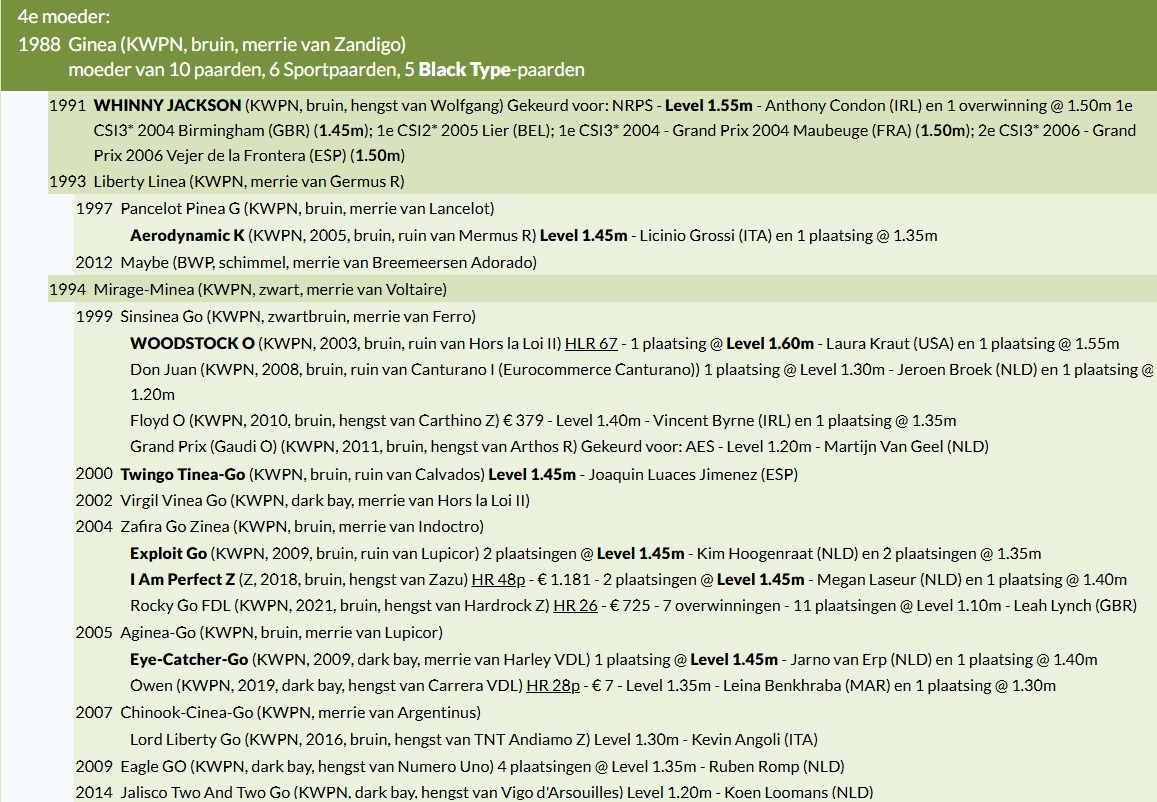 4e moeder:
1988 Ginea (KWPN, bruin, merrie van Zandigo)
moeder van 10 paarden, 6 Sportpaarden, 5 Black Type-paarden

1991 WHINNY JACKSON (KWPN, bruin, hengst van Wolfgang) Gekeurd voor: NRPS - Level 1.55m - Anthony Condon (IRL) en 1 overwinning @ 1.50m 1e CSI3* 2004 Birmingham (GBR) (1.45m); 1e CSI2* 2005 Lier (BEL); 1e CSI3* 2004 - Grand Prix 2004 Maubeuge (FRA) (1.50m); 2e CSI3* 2006 - Grand Prix 2006 Vejer de la Frontera (ESP) (1.50m)

1993 Liberty Linea (KWPN, merrie van Germus R)

1997 Pancelot Pinea G (KWPN, bruin, merrie van Lancelot)

Aerodynamic K (KWPN, 2005, bruin, ruin van Mermus R) Level 1.45m - Licinio Grossi (ITA) en 1 plaatsing @ 1.35m

2012 Maybe (BWP, schimmel, merrie van Breemeersen Adorado)

1994 Mirage-Minea (KWPN, zwart, merrie van Voltaire)

1999 Sinsinea Go (KWPN, zwartbruin, merrie van Ferro)

WOODSTOCK O (KWPN, 2003, bruin, ruin van Hors la Loi II) HLR 67 - 1 plaatsing @ Level 1.60m - Laura Kraut (USA) en 1 plaatsing @ 1.55m

Don Juan (KWPN, 2008, bruin, ruin van Canturano I (Eurocommerce Canturano)) 1 plaatsing @ Level 1.30m - Jeroen Broek (NLD) en 1 plaatsing @ 1.20m

Floyd O (KWPN, 2010, bruin, hengst van Carthino Z) € 379 - Level 1.40m - Vincent Byrne (IRL) en 1 plaatsing @ 1.35m

Grand Prix (Gaudi O) (KWPN, 2011, bruin, hengst van Arthos R) Gekeurd voor: AES - Level 1.20m - Martijn Van Geel (NLD)

2000 Twingo Tinea-Go (KWPN, bruin, ruin van Calvados) Level 1.45m - Joaquin Luaces Jimenez (ESP)

2002 Virgil Vinea Go (KWPN, dark bay, merrie van Hors la Loi II)

2004 Zafira Go Zinea (KWPN, bruin, merrie van Indoctro)

Exploit Go (KWPN, 2009, bruin, ruin van Lupicor) 2 plaatsingen @ Level 1.45m - Kim Hoogenraat (NLD) en 2 plaatsingen @ 1.35m

I Am Perfect Z (Z, 2018, bruin, hengst van Zazu) HR 48p - € 1.181 - 2 plaatsingen @ Level 1.45m - Megan Laseur (NLD) en 1 plaatsing @ 1.40m

Rocky Go FDL (KWPN, 2021, bruin, hengst van Hardrock Z) HR 26 - € 725 - 7 overwinningen - 11 plaatsingen @ Level 1.10m - Leah Lynch (GBR)

2005 Aginea-Go (KWPN, bruin, merrie van Lupicor)

Eye-Catcher-Go (KWPN, 2009, dark bay, merrie van Harley VDL) 1 plaatsing @ Level 1.45m - Jarno van Erp (NLD) en 1 plaatsing @ 1.40m

Owen (KWPN, 2019, dark bay, hengst van Carrera VDL) HR 28p - € 7 - Level 1.35m - Leina Benkhraba (MAR) en 1 plaatsing @ 1.30m

2007 Chinook-Cinea-Go (KWPN, merrie van Argentinus)

Lord Liberty Go (KWPN, 2016, bruin, hengst van TNT Andiamo Z) Level 1.30m - Kevin Angoli (ITA)

2009 Eagle GO (KWPN, dark bay, hengst van Numero Uno) 4 plaatsingen @ Level 1.35m - Ruben Romp (NLD)

2014 Jalisco Two And Two Go (KWPN, dark bay, hengst van Vigo d'Arsouilles) Level 1.20m - Koen Loomans (NLD)